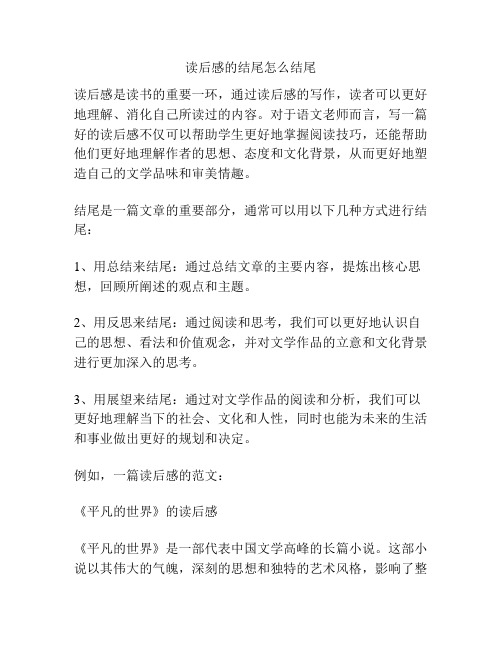 读后感的结尾怎么结尾

读后感是读书的重要一环，通过读后感的写作，读者可以更好地理解、消化自己所读过的内容。对于语文老师而言，写一篇好的读后感不仅可以帮助学生更好地掌握阅读技巧，还能帮助他们更好地理解作者的思想、态度和文化背景，从而更好地塑造自己的文学品味和审美情趣。

结尾是一篇文章的重要部分，通常可以用以下几种方式进行结尾：

1、用总结来结尾：通过总结文章的主要内容，提炼出核心思想，回顾所阐述的观点和主题。

2、用反思来结尾：通过阅读和思考，我们可以更好地认识自己的思想、看法和价值观念，并对文学作品的立意和文化背景进行更加深入的思考。

3、用展望来结尾：通过对文学作品的阅读和分析，我们可以更好地理解当下的社会、文化和人性，同时也能为未来的生活和事业做出更好的规划和决定。

例如，一篇读后感的范文：

《平凡的世界》的读后感

《平凡的世界》是一部代表中国文学高峰的长篇小说。这部小说以其伟大的气魄，深刻的思想和独特的艺术风格，影响了整